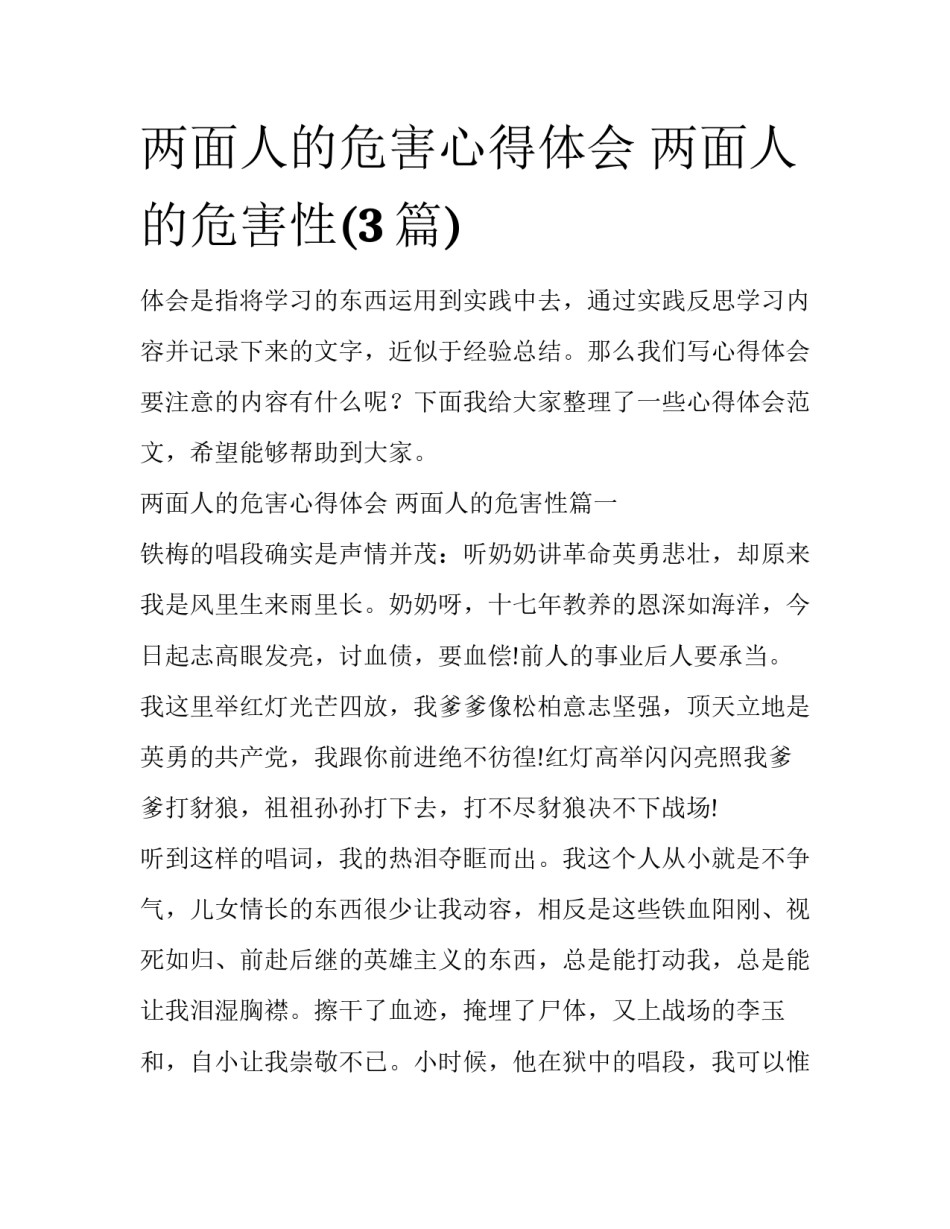 两面人的危害心得体会 两面人的危害性(3 篇)

体会是指将学习的东西运用到实践中去，通过实践反思学习内容并记录下来的文字，近似于经验总结。那么我们写心得体会要注意的内容有什么呢？下面我给大家整理了一些心得体会范文，希望能够帮助到大家。

两面人的危害心得体会 两面人的危害性篇一

铁梅的唱段确实是声情并茂：听奶奶讲革命英勇悲壮，却原来我是风里生来雨里长。奶奶呀，十七年教养的恩深如海洋，今日起志高眼发亮，讨血债，要血偿!前人的事业后人要承当。我这里举红灯光芒四放，我爹爹像松柏意志坚强，顶天立地是英勇的共产党，我跟你前进绝不彷徨!红灯高举闪闪亮照我爹爹打豺狼，祖祖孙孙打下去，打不尽豺狼决不下战场!

听到这样的唱词，我的热泪夺眶而出。我这个人从小就是不争气，儿女情长的东西很少让我动容，相反是这些铁血阳刚、视死如归、前赴后继的英雄主义的东西，总是能打动我，总是能让我泪湿胸襟。擦干了血迹，掩埋了尸体，又上战场的李玉和，自小让我崇敬不已。小时候，他在狱中的唱段，我可以惟